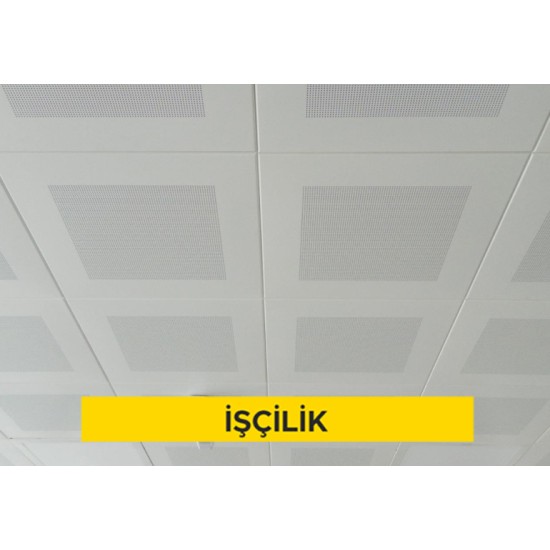 İŞÇİLİK